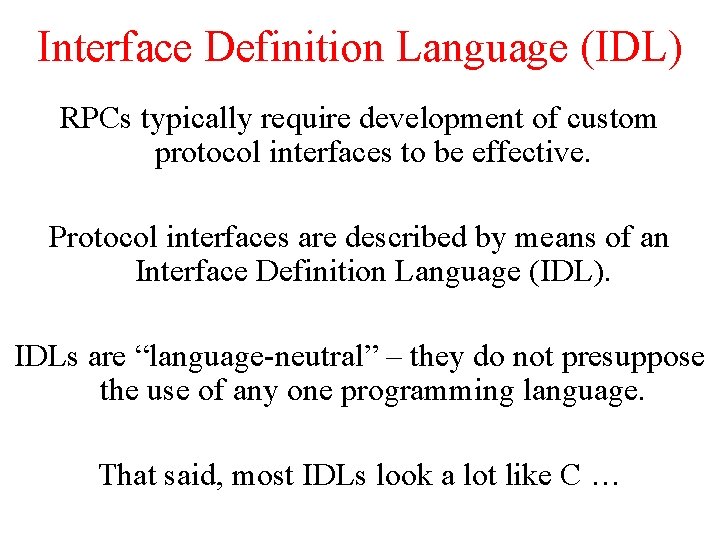 Interface Definition Language (IDL)

RPCs typically require development of custom protocol interfaces to be effective.

Protocol interfaces are described by means of an Interface Definition Language (IDL).

IDLs are “language-neutral” – they do not presuppose the use of any one programming language.

That said, most IDLs look a lot like C …